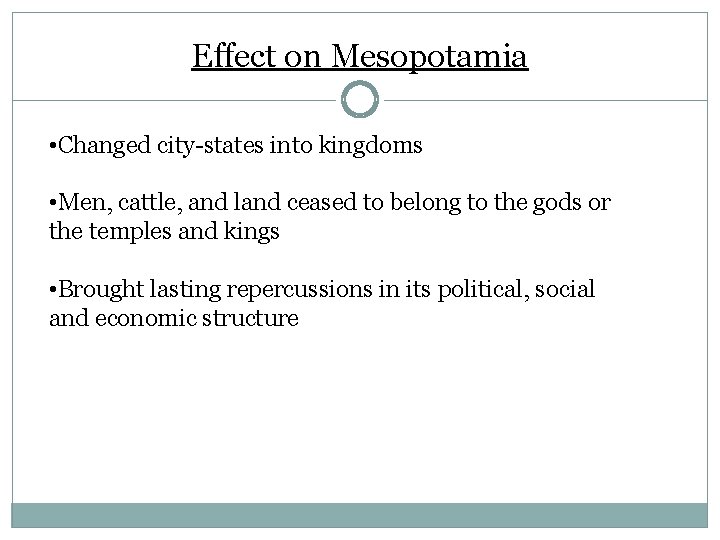 Effect on Mesopotamia

•Changed city-states into kingdoms

•Men, cattle, and land ceased to belong to the gods or the temples and kings

•Brought lasting repercussions in its political, social and economic structure